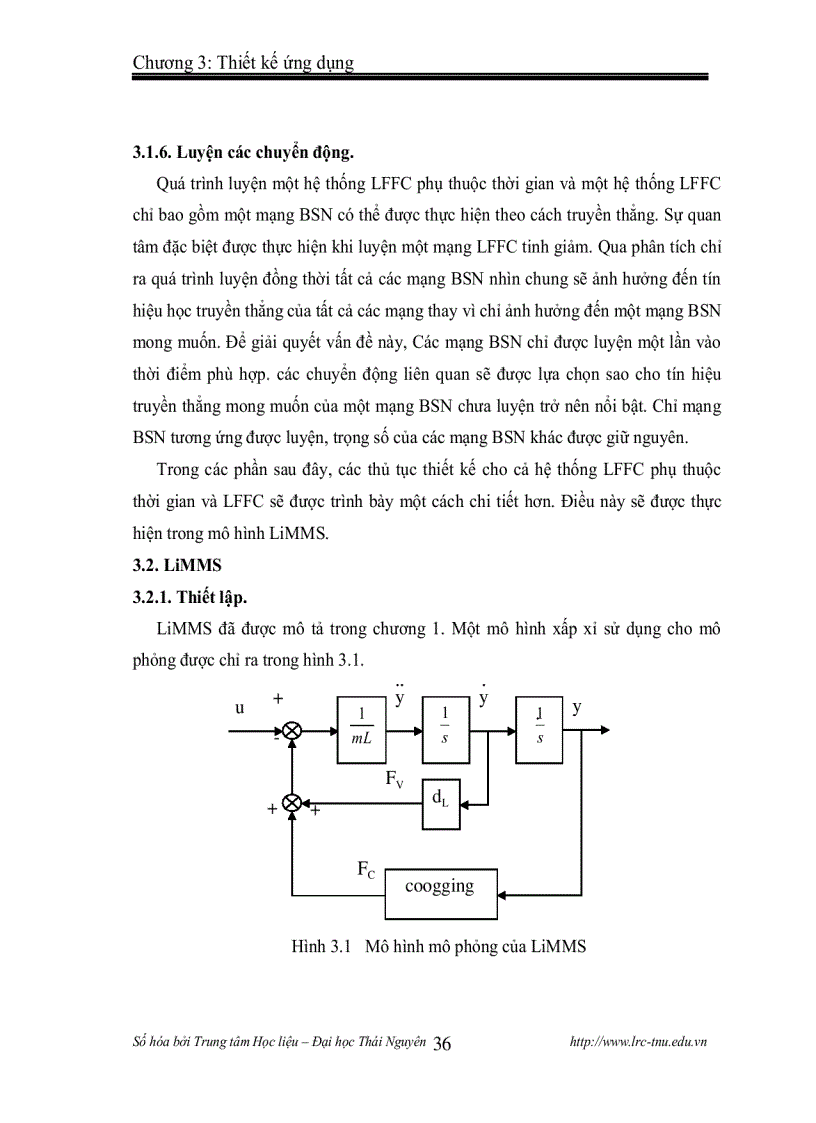 Chương 3: Thiết kế ứng dụng

3.1.6. Luyện các chuyển động.

Quá trình luyện một hệ thống LFFC phụ thuộc thời gian và một hệ thống LFFC chỉ bao gồm một mạng BSN có thể được thực hiện theo cách truyền thẳng. Sự quan tâm đặc biệt được thực hiện khi luyện một mạng LFFC tinh giảm. Qua phân tích chỉ ra quá trình luyện đồng thời tất cả các mạng BSN nhìn chung sẽ ảnh hưởng đến tín hiệu học truyền thẳng của tất cả các mạng thay vì chỉ ảnh hưởng đến một mạng BSN mong muốn. Để giải quyết vấn đề này, Các mạng BSN chỉ được luyện một lần vào thời điểm phù hợp. các chuyển động liên quan sẽ được lựa chọn sao cho tín hiệu truyền thẳng mong muốn của một mạng BSN chưa luyện trở nên nổi bật. Chỉ mạng BSN tương ứng được luyện, trọng số của các mạng BSN khác được giữ nguyên.

Trong các phần sau đây, các thủ tục thiết kế cho cả hệ thống LFFC phụ thuộc thời gian và LFFC sẽ được trình bày một cách chi tiết hơn. Điều này sẽ được thực hiện trong mô hình LiMMS.

3.2. LiMMS

3.2.1. Thiết lập.

LiMMS đã được mô tả trong chương 1. Một mô hình xấp xỉ sử dụng cho mô phỏng được chỉ ra trong hình 3.1.

u + - $\frac{1}{mL}$ $\ddot{y}$ $\frac{1}{s}$ $\dot{y}$ $\frac{1}{s}$ y

$F_V$ $d_L$ + +

$F_C$ coogging

Hình 3.1 Mô hình mô phỏng của LiMMS

Số hóa bởi Trung tâm Học liệu – Đại học Thái Nguyên 36 http://www.lrc-tnu.edu.vn